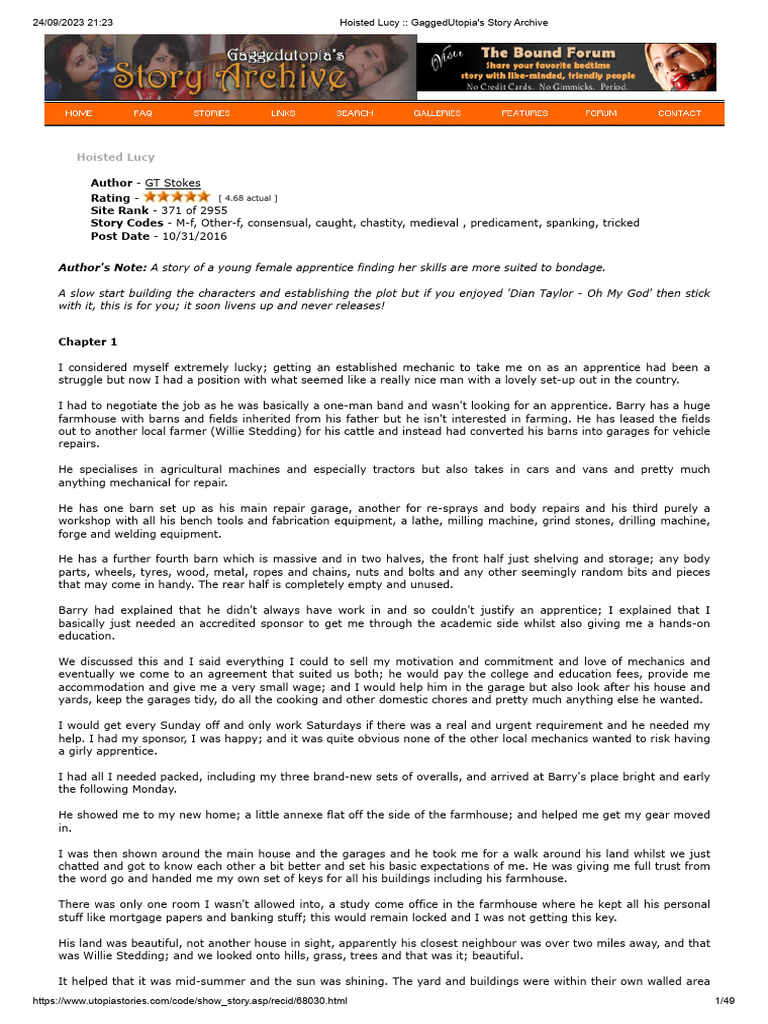 24/09/2023 21:23 Hoisted Lucy :: GaggedUtopia's Story Archive

Gaggedutopia's Story Archive

Visit The Bound Forum Share your favorite bedtime story with like-minded, friendly people No Credit Cards. No Gimmicks. Period.

HOME FAQ STORIES LINKS SEARCH GALLERIES FEATURES FORUM CONTACT

Hoisted Lucy

Author - GT Stokes
Rating - [ 4.68 actual ]
Site Rank - 371 of 2955
Story Codes - M-f, Other-f, consensual, caught, chastity, medieval , predicament, spanking, tricked
Post Date - 10/31/2016

Author's Note: A story of a young female apprentice finding her skills are more suited to bondage.

A slow start building the characters and establishing the plot but if you enjoyed 'Dian Taylor - Oh My God' then stick with it, this is for you; it soon livens up and never releases!

Chapter 1

I considered myself extremely lucky; getting an established mechanic to take me on as an apprentice had been a struggle but now I had a position with what seemed like a really nice man with a lovely set-up out in the country.

I had to negotiate the job as he was basically a one-man band and wasn't looking for an apprentice. Barry has a huge farmhouse with barns and fields inherited from his father but he isn't interested in farming. He has leased the fields out to another local farmer (Willie Stedding) for his cattle and instead had converted his barns into garages for vehicle repairs.

He specialises in agricultural machines and especially tractors but also takes in cars and vans and pretty much anything mechanical for repair.

He has one barn set up as his main repair garage, another for re-sprays and body repairs and his third purely a workshop with all his bench tools and fabrication equipment, a lathe, milling machine, grind stones, drilling machine, forge and welding equipment.

He has a further fourth barn which is massive and in two halves, the front half just shelving and storage; any body parts, wheels, tyres, wood, metal, ropes and chains, nuts and bolts and any other seemingly random bits and pieces that may come in handy. The rear half is completely empty and unused.

Barry had explained that he didn't always have work in and so couldn't justify an apprentice; I explained that I basically just needed an accredited sponsor to get me through the academic side whilst also giving me a hands-on education.

We discussed this and I said everything I could to sell my motivation and commitment and love of mechanics and eventually we come to an agreement that suited us both; he would pay the college and education fees, provide me accommodation and give me a very small wage; and I would help him in the garage but also look after his house and yards, keep the garages tidy, do all the cooking and other domestic chores and pretty much anything else he wanted.

I would get every Sunday off and only work Saturdays if there was a real and urgent requirement and he needed my help. I had my sponsor, I was happy; and it was quite obvious none of the other local mechanics wanted to risk having a girly apprentice.

I had all I needed packed, including my three brand-new sets of overalls, and arrived at Barry's place bright and early the following Monday.

He showed me to my new home; a little annexe flat off the side of the farmhouse; and helped me get my gear moved in.

I was then shown around the main house and the garages and he took me for a walk around his land whilst we just chatted and got to know each other a bit better and set his basic expectations of me. He was giving me full trust from the word go and handed me my own set of keys for all his buildings including his farmhouse.

There was only one room I wasn't allowed into, a study come office in the farmhouse where he kept all his personal stuff like mortgage papers and banking stuff; this would remain locked and I was not getting this key.

His land was beautiful, not another house in sight, apparently his closest neighbour was over two miles away, and that was Willie Stedding; and we looked onto hills, grass, trees and that was it; beautiful.

It helped that it was mid-summer and the sun was shining. The yard and buildings were within their own walled area

https://www.utopiastories.com/code/show_story.asp/recid/68030.html 1/49